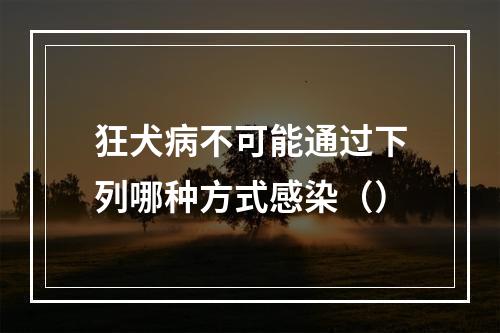 狂犬病不可能通过下列哪种方式感染（）